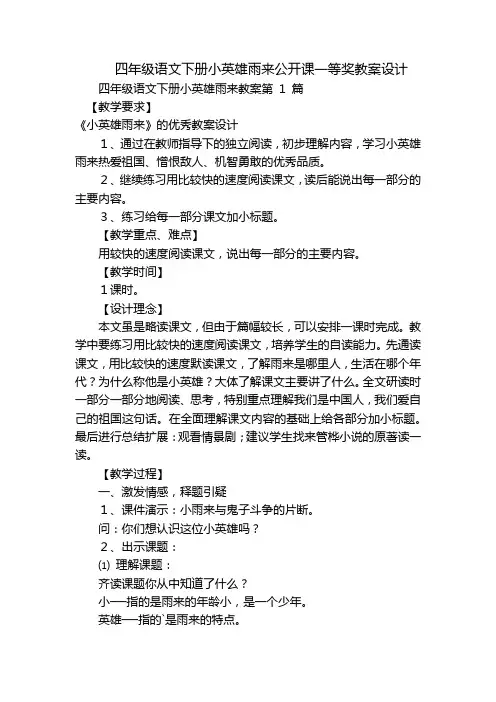 四年级语文下册小英雄雨来公开课一等奖教案设计

四年级语文下册小英雄雨来教案第 1 篇

【教学要求】

《小英雄雨来》的优秀教案设计

1、通过在教师指导下的独立阅读，初步理解内容，学习小英雄雨来热爱祖国、憎恨敌人、机智勇敢的优秀品质。

2、继续练习用比较快的速度阅读课文，读后能说出每一部分的主要内容。

3、练习给每一部分课文加小标题。

【教学重点、难点】

用较快的速度阅读课文，说出每一部分的主要内容。

【教学时间】

1课时。

【设计理念】

本文虽是略读课文，但由于篇幅较长，可以安排一课时完成。教学中要练习用比较快的速度阅读课文，培养学生的自读能力。先通读课文，用比较快的速度默读课文，了解雨来是哪里人，生活在哪个年代？为什么称他是小英雄？大体了解课文主要讲了什么。全文研读时一部分一部分地阅读、思考，特别重点理解我们是中国人，我们爱自己的祖国这句话。在全面理解课文内容的基础上给各部分加小标题。最后进行总结扩展：观看情景剧；建议学生找来管桦小说的原著读一读。

【教学过程】

一、激发情感，释题引疑

1、课件演示：小雨来与鬼子斗争的片断。

问：你们想认识这位小英雄吗？

2、出示课题：

(1) 理解课题：

齐读课题你从中知道了什么？

小──指的是雨来的年龄小，是一个少年。

英雄──指的`是雨来的特点。